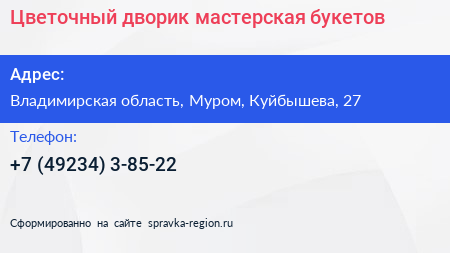 Цветочный дворик мастерская букетов

Адрес:

Владимирская область, Муром, Куйбышева, 27

Телефон:

+7 (49234) 3-85-22

Сформированно на сайте spravka-region.ru